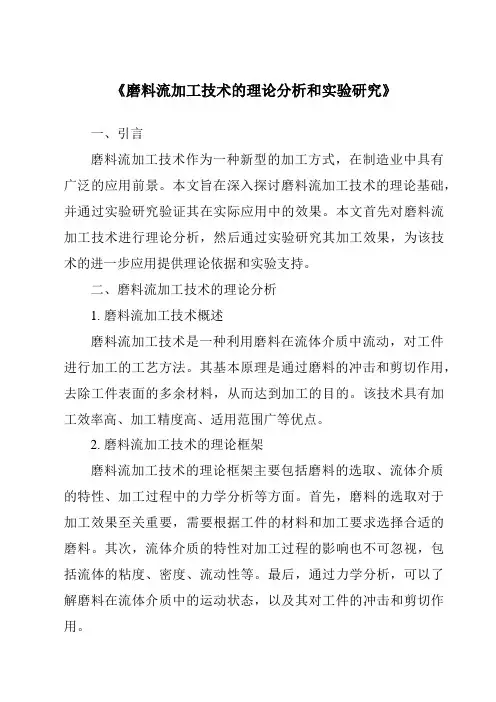 《磨料流加工技术的理论分析和实验研究》

一、引言

磨料流加工技术作为一种新型的加工方式，在制造业中具有广泛的应用前景。本文旨在深入探讨磨料流加工技术的理论基础，并通过实验研究验证其在实际应用中的效果。本文首先对磨料流加工技术进行理论分析，然后通过实验研究其加工效果，为该技术的进一步应用提供理论依据和实验支持。

二、磨料流加工技术的理论分析

1. 磨料流加工技术概述

磨料流加工技术是一种利用磨料在流体介质中流动，对工件进行加工的工艺方法。其基本原理是通过磨料的冲击和剪切作用，去除工件表面的多余材料，从而达到加工的目的。该技术具有加工效率高、加工精度高、适用范围广等优点。

2. 磨料流加工技术的理论框架

磨料流加工技术的理论框架主要包括磨料的选取、流体介质的特性、加工过程中的力学分析等方面。首先，磨料的选取对于加工效果至关重要，需要根据工件的材料和加工要求选择合适的磨料。其次，流体介质的特性对加工过程的影响也不可忽视，包括流体的粘度、密度、流动性等。最后，通过力学分析，可以了解磨料在流体介质中的运动状态，以及其对工件的冲击和剪切作用。